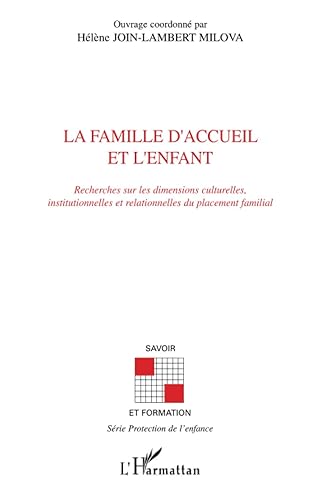 Ouvrage coordonné par
Hélène JOIN-LAMBERT MILOVA

LA FAMILLE D'ACCUEIL
ET L'ENFANT

Recherches sur les dimensions culturelles, institutionnelles et relationnelles du placement familial

SAVOIR

ET FORMATION

Série Protection de l'enfance

L'Harmattan